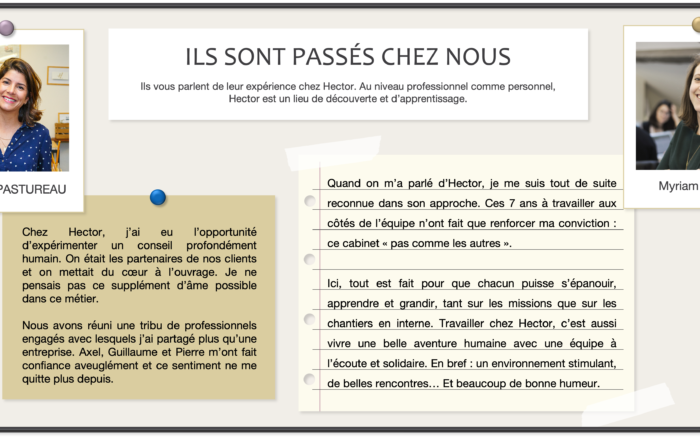 ILS SONT PASSÉS CHEZ NOUS

Ils vous parlent de leur expérience chez Hector. Au niveau professionnel comme personnel, Hector est un lieu de découverte et d'apprentissage.

PASTUREAU

Chez Hector, j'ai eu l'opportunité d'expérimenter un conseil profondément humain. On était les partenaires de nos clients et on mettait du cœur à l'ouvrage. Je ne pensais pas ce supplément d'âme possible dans ce métier.

Nous avons réuni une tribu de professionnels engagés avec lesquels j'ai partagé plus qu'une entreprise. Axel, Guillaume et Pierre m'ont fait confiance aveuglément et ce sentiment ne me quitte plus depuis.

Quand on m'a parlé d'Hector, je me suis tout de suite reconnue dans son approche. Ces 7 ans à travailler aux côtés de l'équipe n'ont fait que renforcer ma conviction : ce cabinet « pas comme les autres ».

Ici, tout est fait pour que chacun puisse s'épanouir, apprendre et grandir, tant sur les missions que sur les chantiers en interne. Travailler chez Hector, c'est aussi vivre une belle aventure humaine avec une équipe à l'écoute et solidaire. En bref : un environnement stimulant, de belles rencontres… Et beaucoup de bonne humeur.

Myriam